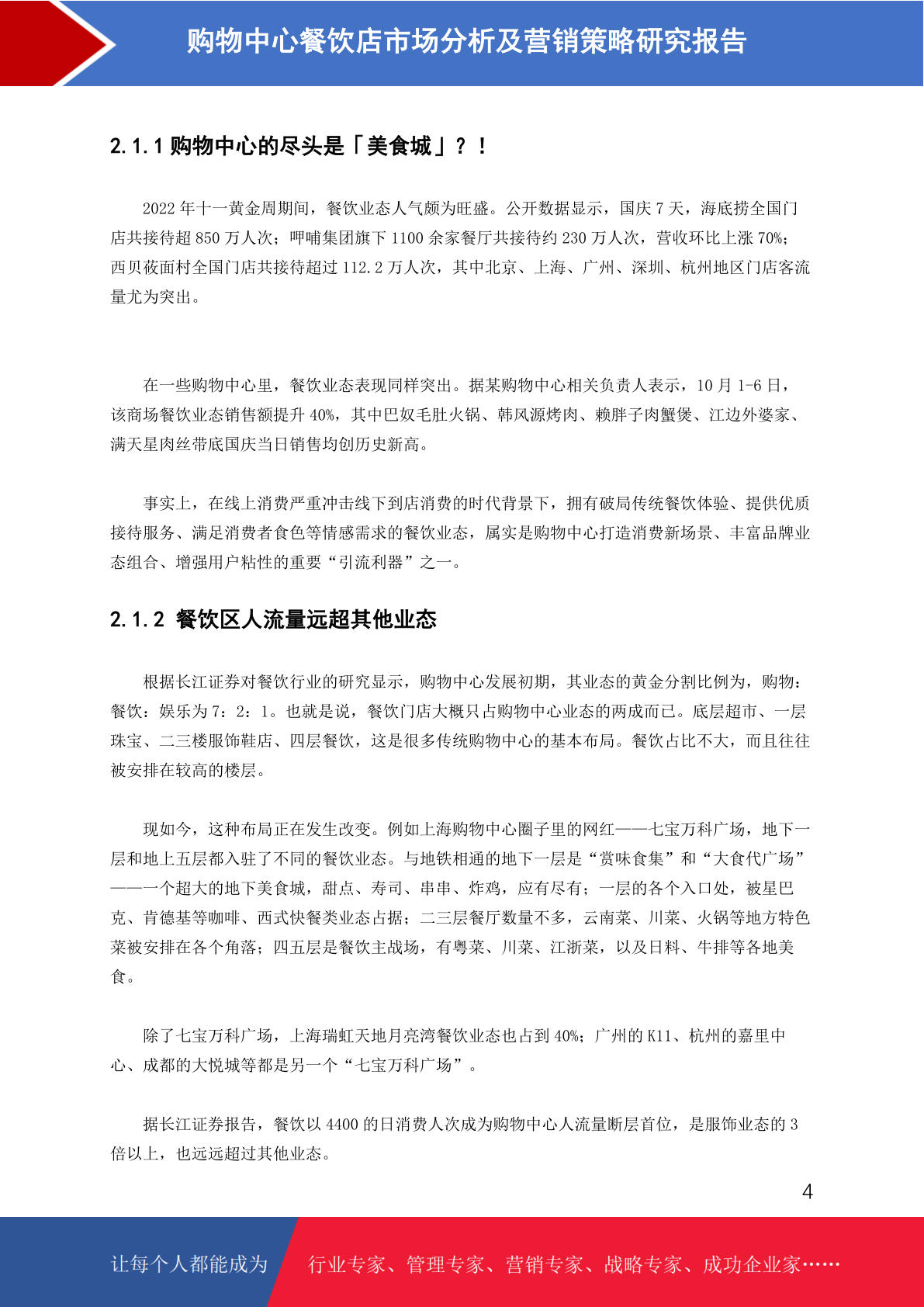 购物中心餐饮店市场分析及营销策略研究报告

2.1.1 购物中心的尽头是「美食城」？！

2022 年十一黄金周期间，餐饮业态人气颇为旺盛。公开数据显示，国庆 7 天，海底捞全国门店共接待超 850 万人次；呷哺集团旗下 1100 余家餐厅共接待约 230 万人次，营收环比上涨 70%；西贝莜面村全国门店共接待超过 112.2 万人次，其中北京、上海、广州、深圳、杭州地区门店客流量尤为突出。

在一些购物中心里，餐饮业态表现同样突出。据某购物中心相关负责人表示，10 月 1-6 日，该商场餐饮业态销售额提升 40%，其中巴奴毛肚火锅、韩风源烤肉、赖胖子肉蟹煲、江边外婆家、满天星肉丝带底国庆当日销售均创历史新高。

事实上，在线上消费严重冲击线下到店消费的时代背景下，拥有破局传统餐饮体验、提供优质接待服务、满足消费者食色等情感需求的餐饮业态，属实是购物中心打造消费新场景、丰富品牌业态组合、增强用户粘性的重要“引流利器”之一。

2.1.2 餐饮区人流量远超其他业态

根据长江证券对餐饮行业的研究显示，购物中心发展初期，其业态的黄金分割比例为，购物：餐饮：娱乐为 7：2：1。也就是说，餐饮门店大概只占购物中心业态的两成而已。底层超市、一层珠宝、二三楼服饰鞋店、四层餐饮，这是很多传统购物中心的基本布局。餐饮占比不大，而且往往被安排在较高的楼层。

现如今，这种布局正在发生改变。例如上海购物中心圈子里的网红——七宝万科广场，地下一层和地上五层都入驻了不同的餐饮业态。与地铁相通的地下一层是“赏味食集”和“大食代广场”——一个超大的地下美食城，甜点、寿司、串串、炸鸡，应有尽有；一层的各个入口处，被星巴克、肯德基等咖啡、西式快餐类业态占据；二三层餐厅数量不多，云南菜、川菜、火锅等地方特色菜被安排在各个角落；四五层是餐饮主战场，有粤菜、川菜、江浙菜，以及日料、牛排等各地美食。

除了七宝万科广场，上海瑞虹天地月亮湾餐饮业态也占到 40%；广州的 K11、杭州的嘉里中心、成都的大悦城等都是另一个“七宝万科广场”。

据长江证券报告，餐饮以 4400 的日消费人次成为购物中心人流量断层首位，是服饰业态的 3 倍以上，也远远超过其他业态。

4

让每个人都能成为 行业专家、管理专家、营销专家、战略专家、成功企业家……